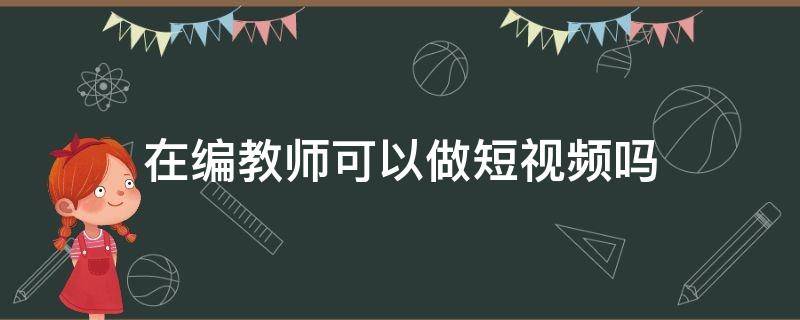 在编教师可以做短视频吗